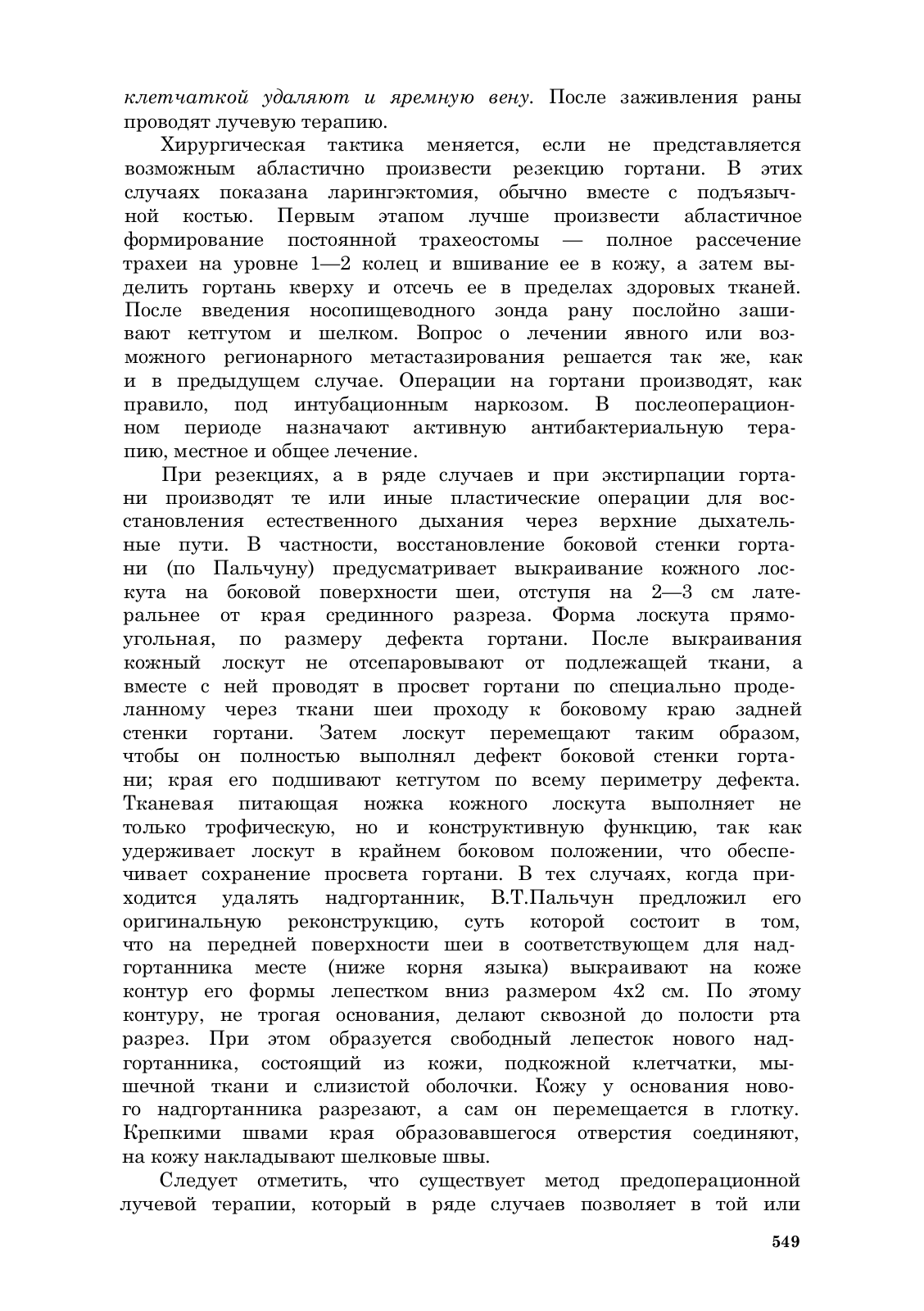 клетчаткой удаляют и яремную вену. После заживления раны проводят лучевую терапию.

Хирургическая тактика меняется, если не представляется возможным абластично произвести резекцию гортани. В этих случаях показана ларингэктомия, обычно вместе с подъязычной костью. Первым этапом лучше произвести абластичное формирование постоянной трахеостомы — полное рассечение трахеи на уровне 1—2 колец и вшивание ее в кожу, а затем выделить гортань кверху и отсечь ее в пределах здоровых тканей. После введения носопищеводного зонда рану послойно зашивают кетгутом и шелком. Вопрос о лечении явного или возможного регионарного метастазирования решается так же, как и в предыдущем случае. Операции на гортани производят, как правило, под интубационным наркозом. В послеоперационном периоде назначают активную антибактериальную терапию, местное и общее лечение.

При резекциях, а в ряде случаев и при экстирпации гортани производят те или иные пластические операции для восстановления естественного дыхания через верхние дыхательные пути. В частности, восстановление боковой стенки гортани (по Пальчуну) предусматривает выкраивание кожного лоскута на боковой поверхности шеи, отступя на 2—3 см латеральнее от края срединного разреза. Форма лоскута прямоугольная, по размеру дефекта гортани. После выкраивания кожный лоскут не отсепаровывают от подлежащей ткани, а вместе с ней проводят в просвет гортани по специально проделанному через ткани шеи проходу к боковому краю задней стенки гортани. Затем лоскут перемещают таким образом, чтобы он полностью выполнял дефект боковой стенки гортани; края его подшивают кетгутом по всему периметру дефекта. Тканевая питающая ножка кожного лоскута выполняет не только трофическую, но и конструктивную функцию, так как удерживает лоскут в крайнем боковом положении, что обеспечивает сохранение просвета гортани. В тех случаях, когда приходится удалять надгортанник, В.Т.Пальчун предложил его оригинальную реконструкцию, суть которой состоит в том, что на передней поверхности шеи в соответствующем для надгортанника месте (ниже корня языка) выкраивают на коже контур его формы лепестком вниз размером 4х2 см. По этому контуру, не трогая основания, делают сквозной до полости рта разрез. При этом образуется свободный лепесток нового надгортанника, состоящий из кожи, подкожной клетчатки, мышечной ткани и слизистой оболочки. Кожу у основания нового надгортанника разрезают, а сам он перемещается в глотку. Крепкими швами края образовавшегося отверстия соединяют, на кожу накладывают шелковые швы.

Следует отметить, что существует метод предоперационной лучевой терапии, который в ряде случаев позволяет в той или

549